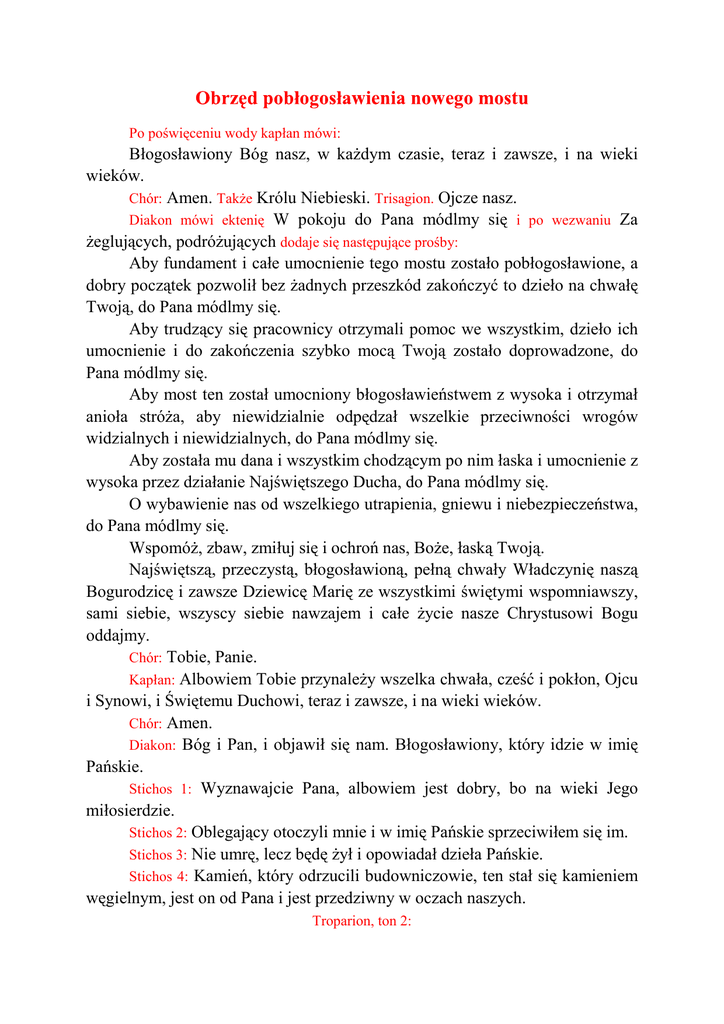 Obrzęd pobłogosławienia nowego mostu

Po poświęceniu wody kapłan mówi:

Błogosławiony Bóg nasz, w każdym czasie, teraz i zawsze, i na wieki wieków.

Chór: Amen. Także Królu Niebieski. Trisagion. Ojcze nasz.

Diakon mówi ektenię W pokoju do Pana módlmy się i po wezwaniu Za żeglujących, podróżujących dodaje się następujące prośby:

Aby fundament i całe umocnienie tego mostu zostało pobłogosławione, a dobry początek pozwolił bez żadnych przeszkód zakończyć to dzieło na chwałę Twoją, do Pana módlmy się.

Aby trudzący się pracownicy otrzymali pomoc we wszystkim, dzieło ich umocnienie i do zakończenia szybko mocą Twoją zostało doprowadzone, do Pana módlmy się.

Aby most ten został umocniony błogosławieństwem z wysoka i otrzymał anioła stróża, aby niewidzialnie odpędzał wszelkie przeciwności wrogów widzialnych i niewidzialnych, do Pana módlmy się.

Aby została mu dana i wszystkim chodzącym po nim łaska i umocnienie z wysoka przez działanie Najświętszego Ducha, do Pana módlmy się.

O wybawienie nas od wszelkiego utrapienia, gniewu i niebezpieczeństwa, do Pana módlmy się.

Wspomóż, zbaw, zmiłuj się i ochroń nas, Boże, łaską Twoją.

Najświętszą, przeczystą, błogosławioną, pełną chwały Władczynię naszą Bogurodzicę i zawsze Dziewicę Marię ze wszystkimi świętymi wspomniawszy, sami siebie, wszyscy siebie nawzajem i całe życie nasze Chrystusowi Bogu oddajmy.

Chór: Tobie, Panie.

Kapłan: Albowiem Tobie przynależy wszelka chwała, cześć i pokłon, Ojcu i Synowi, i Świętemu Duchowi, teraz i zawsze, i na wieki wieków.

Chór: Amen.

Diakon: Bóg i Pan, i objawił się nam. Błogosławiony, który idzie w imię Pańskie.

Stichos 1: Wyznawajcie Pana, albowiem jest dobry, bo na wieki Jego miłosierdzie.

Stichos 2: Oblegający otoczyli mnie i w imię Pańskie sprzeciwiłem się im.

Stichos 3: Nie umrę, lecz będę żył i opowiadał dzieła Pańskie.

Stichos 4: Kamień, który odrzucili budowniczowie, ten stał się kamieniem węgielnym, jest on od Pana i jest przedziwny w oczach naszych.

Troparion, ton 2: